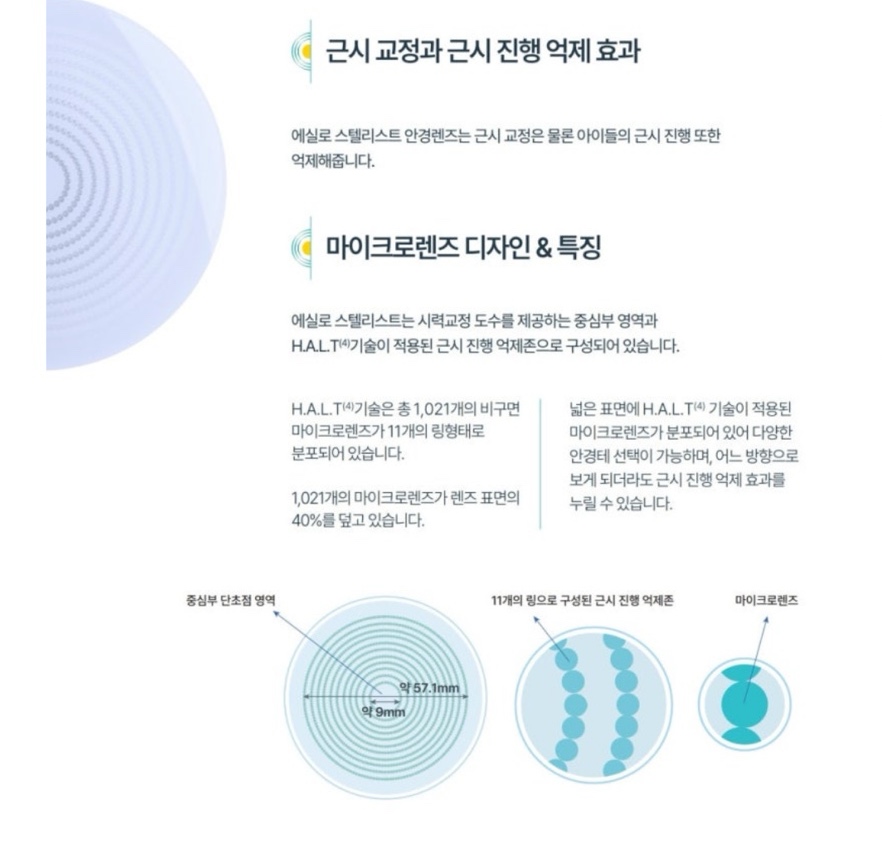 근시 교정과 근시 진행 억제 효과

에실로 스텔리스트 안경렌즈는 근시 교정은 물론 아이들의 근시 진행 또한 억제해줍니다.

마이크로렌즈 디자인 & 특징

에실로 스텔리스트는 시력교정 도수를 제공하는 중심부 영역과 H.A.L.T$^{(4)}$기술이 적용된 근시 진행 억제존으로 구성되어 있습니다.

H.A.L.T$^{(4)}$기술은 총 1,021개의 비구면 마이크로렌즈가 11개의 링형태로 분포되어 있습니다.

1,021개의 마이크로렌즈가 렌즈 표면의 40%를 덮고 있습니다.

넓은 표면에 H.A.L.T$^{(4)}$ 기술이 적용된 마이크로렌즈가 분포되어 있어 다양한 안경테 선택이 가능하며, 어느 방향으로 보게 되더라도 근시 진행 억제 효과를 누릴 수 있습니다.

중심부 단초점 영역

약 57.1mm

약 9mm

11개의 링으로 구성된 근시 진행 억제존

마이크로렌즈